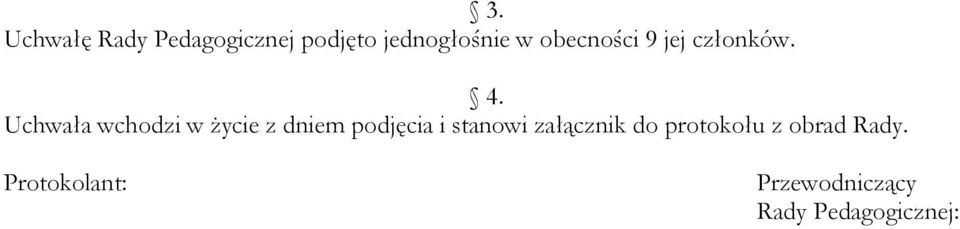 § 3.
Uchwałę Rady Pedagogicznej podjęto jednogłośnie w obecności 9 jej członków.

§ 4.
Uchwała wchodzi w życie z dniem podjęcia i stanowi załącznik do protokołu z obrad Rady.

Protokolant:

Przewodniczący
Rady Pedagogicznej: